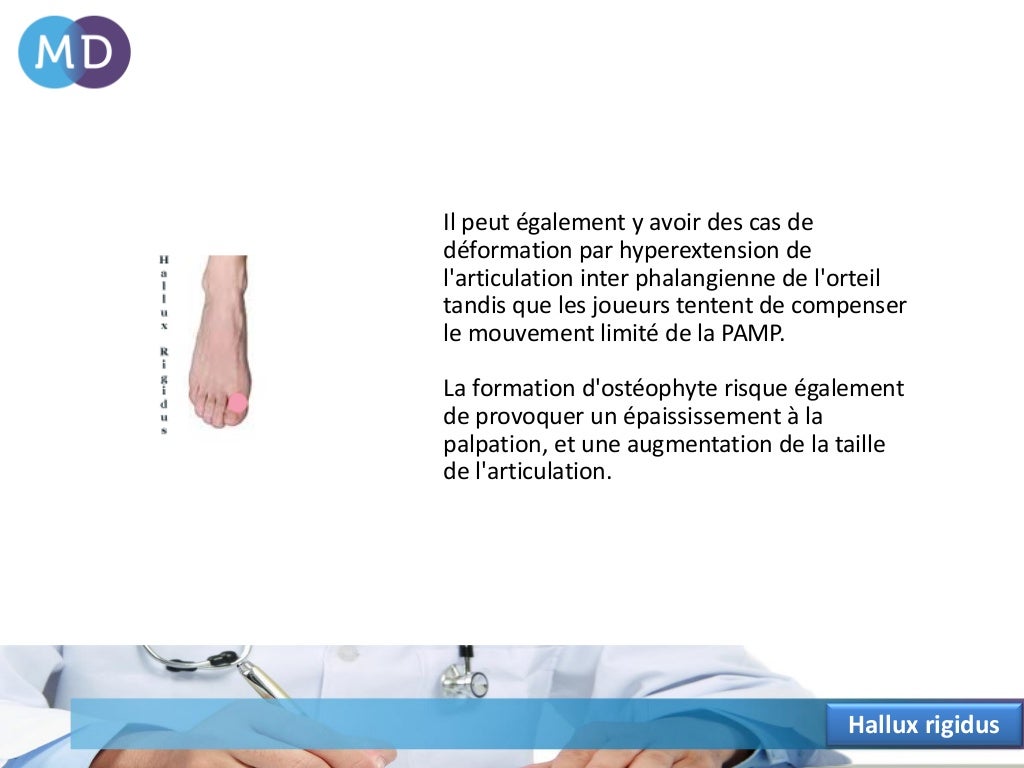 MD

Hallux Rigidus

Il peut également y avoir des cas de déformation par hyperextension de l'articulation inter phalangienne de l'orteil tandis que les joueurs tentent de compenser le mouvement limité de la PAMP.

La formation d'ostéophyte risque également de provoquer un épaississement à la palpation, et une augmentation de la taille de l'articulation.

Hallux rigidus